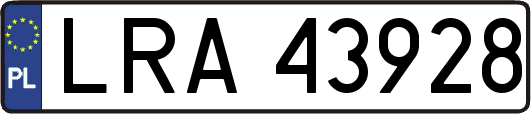 PL
LRA 43928